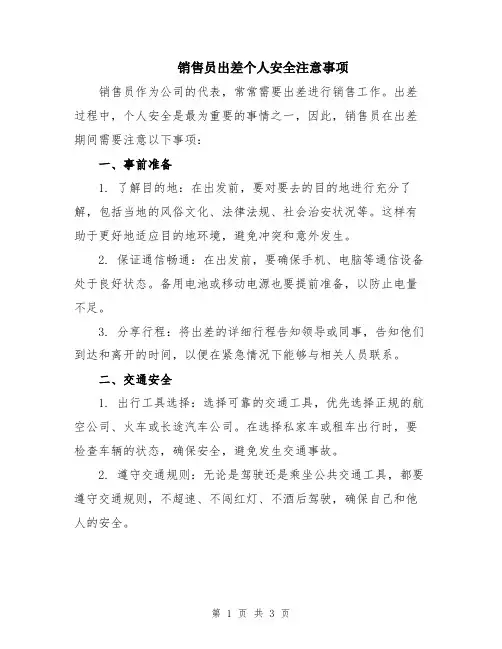 销售员出差个人安全注意事项

销售员作为公司的代表，常常需要出差进行销售工作。出差过程中，个人安全是最为重要的事情之一，因此，销售员在出差期间需要注意以下事项：

一、事前准备

1. 了解目的地：在出发前，要对要去的目的地进行充分了解，包括当地的风俗文化、法律法规、社会治安状况等。这样有助于更好地适应目的地环境，避免冲突和意外发生。

2. 保证通信畅通：在出发前，要确保手机、电脑等通信设备处于良好状态。备用电池或移动电源也要提前准备，以防止电量不足。

3. 分享行程：将出差的详细行程告知领导或同事，告知他们到达和离开的时间，以便在紧急情况下能够与相关人员联系。

二、交通安全

1. 出行工具选择：选择可靠的交通工具，优先选择正规的航空公司、火车或长途汽车公司。在选择私家车或租车出行时，要检查车辆的状态，确保安全，避免发生交通事故。

2. 遵守交通规则：无论是驾驶还是乘坐公共交通工具，都要遵守交通规则，不超速、不闯红灯、不酒后驾驶，确保自己和他人的安全。

第 1 页 共 3 页